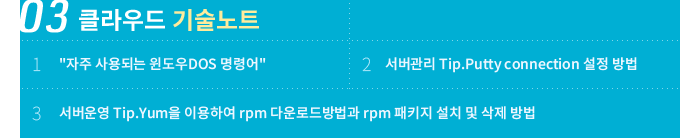 03 클라우드 기술노트

1 "자주 사용되는 윈도우DOS 명령어"

2 서버관리 Tip.Putty connection 설정 방법

3 서버운영 Tip.Yum을 이용하여 rpm 다운로드방법과 rpm 패키지 설치 및 삭제 방법